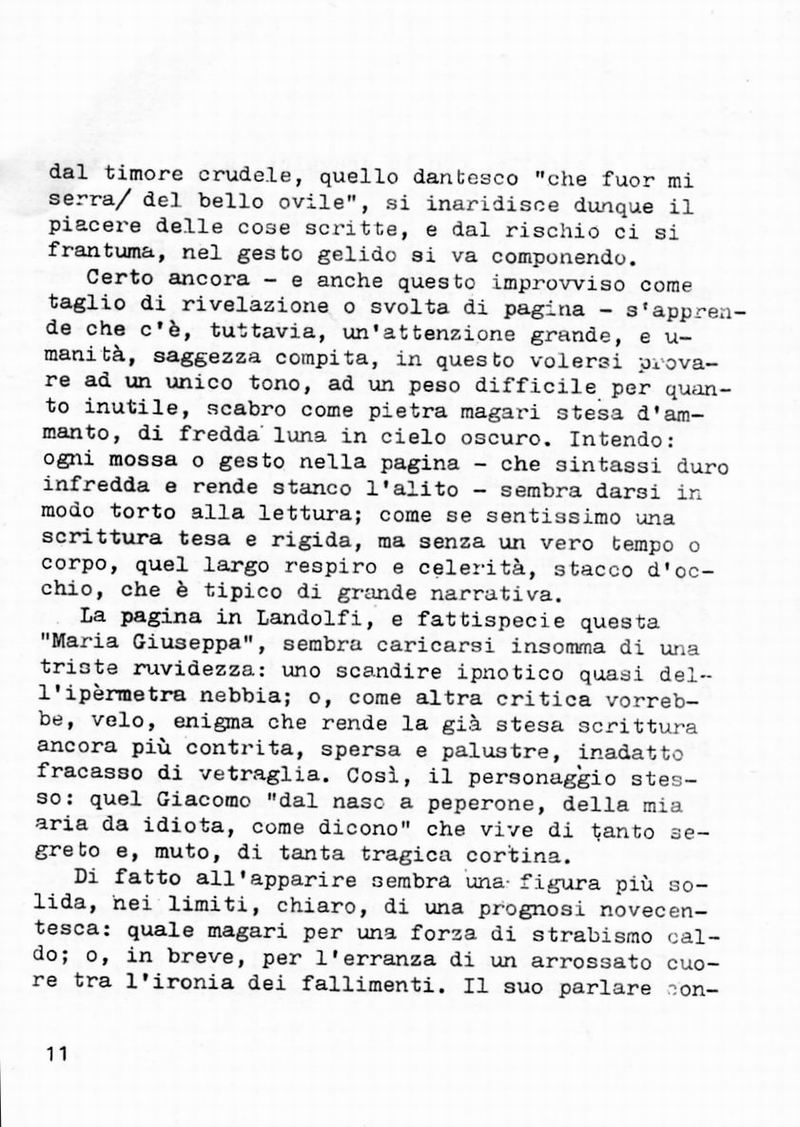 dal timore crudele, quello dantesco "che fuor mi serra/ del bello ovile", si inaridisce dunque il piacere delle cose scritte, e dal rischio ci si frantuma, nel gesto gelido si va componendo.

Certo ancora - e anche questo improvviso come taglio di rivelazione o svolta di pagina - s'apprende che c'è, tuttavia, un'attenzione grande, e umanità, saggezza compita, in questo volersi provare ad un unico tono, ad un peso difficile per quanto inutile, scabro come pietra magari stesa d'ammanto, di fredda luna in cielo oscuro. Intendo: ogni mossa o gesto nella pagina - che sintassi duro infredda e rende stanco l'alito - sembra darsi in modo torto alla lettura; come se sentissimo una scrittura tesa e rigida, ma senza un vero tempo o corpo, quel largo respiro e celerità, stacco d'occhio, che è tipico di grande narrativa.

La pagina in Landolfi, e fattispecie questa "Maria Giuseppa", sembra caricarsi insomma di una triste ruvidezza: uno scandire ipnotico quasi dell'ipèrmetra nebbia; o, come altra critica vorrebbe, velo, enigma che rende la già stesa scrittura ancora più contrita, spersa e palustre, inadatto fracasso di vetraglia. Così, il personaggio stesso: quel Giacomo "dal naso a peperone, della mia aria da idiota, come dicono" che vive di tanto segreto e, muto, di tanta tragica cortina.

Di fatto all'apparire sembra una figura più solida, nei limiti, chiaro, di una prognosi novecentesca: quale magari per una forza di strabismo caldo; o, in breve, per l'erranza di un arrossato cuore tra l'ironia dei fallimenti. Il suo parlare con-

11